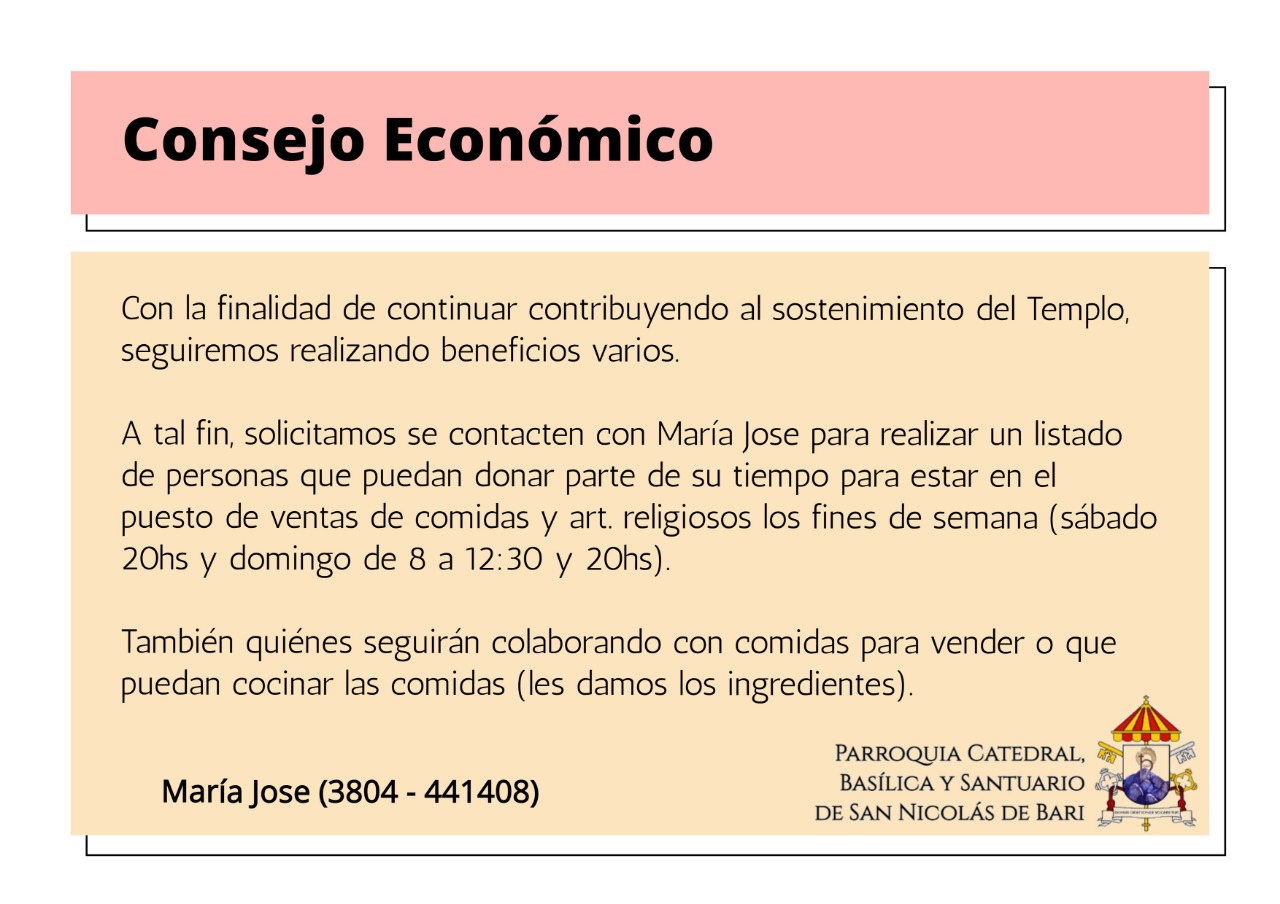 Consejo Económico

Con la finalidad de continuar contribuyendo al sostenimiento del Templo, seguiremos realizando beneficios varios.

A tal fin, solicitamos se contacten con María Jose para realizar un listado de personas que puedan donar parte de su tiempo para estar en el puesto de ventas de comidas y art. religiosos los fines de semana (sábado 20hs y domingo de 8 a 12:30 y 20hs).

También quiénes seguirán colaborando con comidas para vender o que puedan cocinar las comidas (les damos los ingredientes).

María Jose (3804 - 441408)

Parroquia Catedral, Basílica y Santuario de San Nicolás de Bari